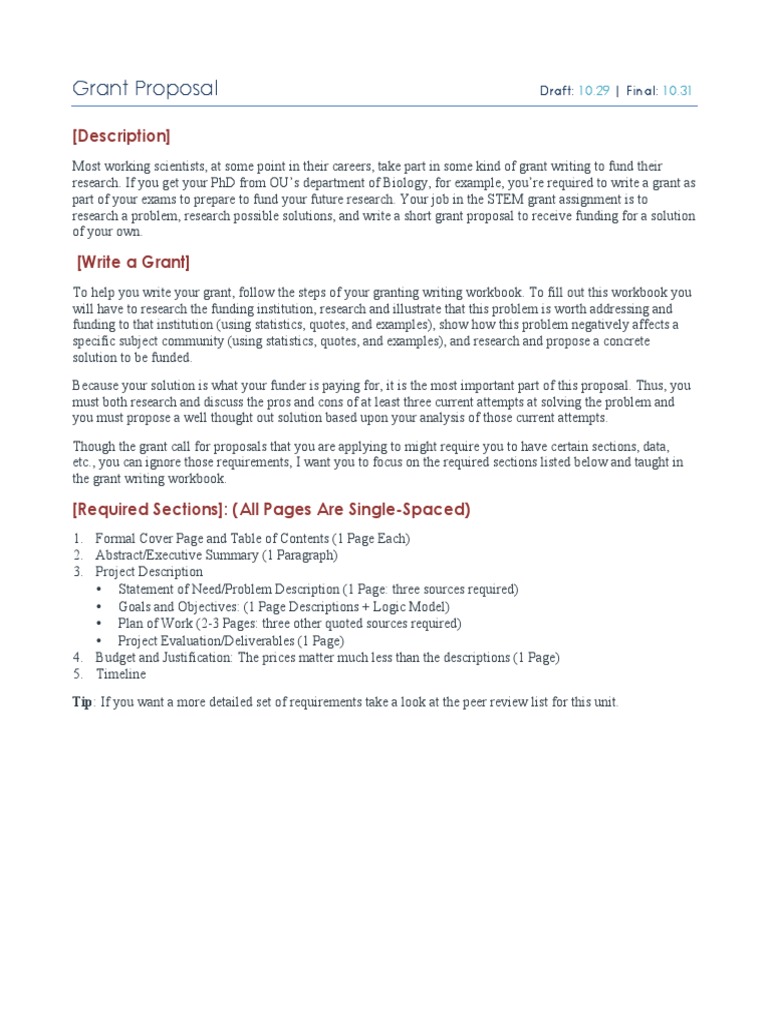 Grant Proposal

Draft: 10.29 | Final: 10.31

[Description]

Most working scientists, at some point in their careers, take part in some kind of grant writing to fund their research. If you get your PhD from OU's department of Biology, for example, you're required to write a grant as part of your exams to prepare to fund your future research. Your job in the STEM grant assignment is to research a problem, research possible solutions, and write a short grant proposal to receive funding for a solution of your own.

[Write a Grant]

To help you write your grant, follow the steps of your granting writing workbook. To fill out this workbook you will have to research the funding institution, research and illustrate that this problem is worth addressing and funding to that institution (using statistics, quotes, and examples), show how this problem negatively affects a specific subject community (using statistics, quotes, and examples), and research and propose a concrete solution to be funded.

Because your solution is what your funder is paying for, it is the most important part of this proposal. Thus, you must both research and discuss the pros and cons of at least three current attempts at solving the problem and you must propose a well thought out solution based upon your analysis of those current attempts.

Though the grant call for proposals that you are applying to might require you to have certain sections, data, etc., you can ignore those requirements, I want you to focus on the required sections listed below and taught in the grant writing workbook.

[Required Sections]: (All Pages Are Single-Spaced)

1. Formal Cover Page and Table of Contents (1 Page Each)
2. Abstract/Executive Summary (1 Paragraph)
3. Project Description
   • Statement of Need/Problem Description (1 Page: three sources required)
   • Goals and Objectives: (1 Page Descriptions + Logic Model)
   • Plan of Work (2-3 Pages: three other quoted sources required)
   • Project Evaluation/Deliverables (1 Page)
4. Budget and Justification: The prices matter much less than the descriptions (1 Page)
5. Timeline

Tip: If you want a more detailed set of requirements take a look at the peer review list for this unit.